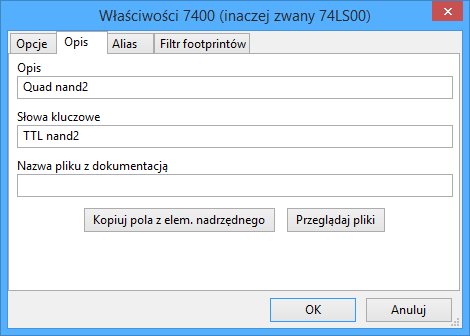 Właściwości 7400 (inaczej zwany 74LS00)

Opcje
Opis
Alias
Filtr footprintów

Opis
Quad nand2

Słowa kluczowe
TTL nand2

Nazwa pliku z dokumentacją

Kopiuj pola z elem. nadrzędnego
Przeglądaj pliki

OK
Anuluj